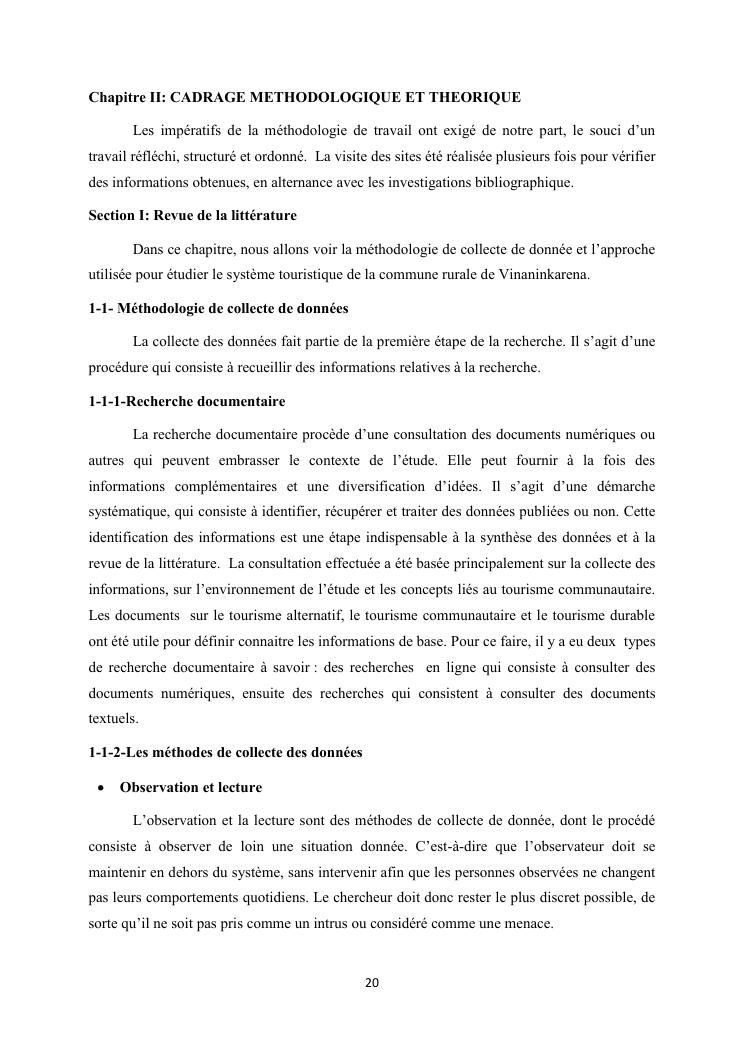 Chapitre II: CADRAGE METHODOLOGIQUE ET THEORIQUE

Les impératifs de la méthodologie de travail ont exigé de notre part, le souci d'un travail réfléchi, structuré et ordonné. La visite des sites été réalisée plusieurs fois pour vérifier des informations obtenues, en alternance avec les investigations bibliographique.

Section I: Revue de la littérature

Dans ce chapitre, nous allons voir la méthodologie de collecte de donnée et l'approche utilisée pour étudier le système touristique de la commune rurale de Vinaninkarena.

1-1- Méthodologie de collecte de données

La collecte des données fait partie de la première étape de la recherche. Il s'agit d'une procédure qui consiste à recueillir des informations relatives à la recherche.

1-1-1-Recherche documentaire

La recherche documentaire procède d'une consultation des documents numériques ou autres qui peuvent embrasser le contexte de l'étude. Elle peut fournir à la fois des informations complémentaires et une diversification d'idées. Il s'agit d'une démarche systématique, qui consiste à identifier, récupérer et traiter des données publiées ou non. Cette identification des informations est une étape indispensable à la synthèse des données et à la revue de la littérature. La consultation effectuée a été basée principalement sur la collecte des informations, sur l'environnement de l'étude et les concepts liés au tourisme communautaire. Les documents sur le tourisme alternatif, le tourisme communautaire et le tourisme durable ont été utile pour définir connaitre les informations de base. Pour ce faire, il y a eu deux types de recherche documentaire à savoir : des recherches en ligne qui consiste à consulter des documents numériques, ensuite des recherches qui consistent à consulter des documents textuels.

1-1-2-Les méthodes de collecte des données

• Observation et lecture

L'observation et la lecture sont des méthodes de collecte de donnée, dont le procédé consiste à observer de loin une situation donnée. C'est-à-dire que l'observateur doit se maintenir en dehors du système, sans intervenir afin que les personnes observées ne changent pas leurs comportements quotidiens. Le chercheur doit donc rester le plus discret possible, de sorte qu'il ne soit pas pris comme un intrus ou considéré comme une menace.

20